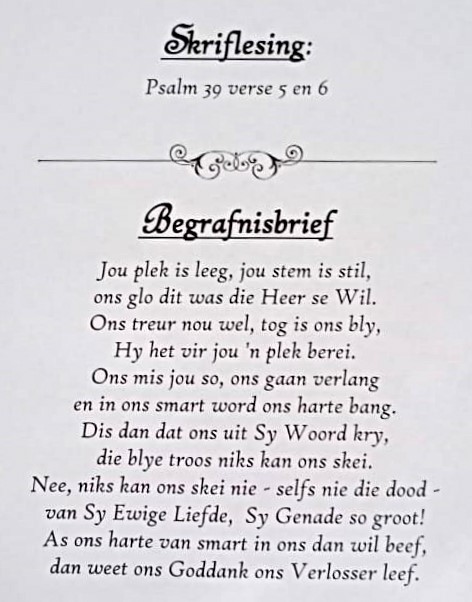 Skriflesing:

Psalm 39 verse 5 en 6

Begrafnisbrief

Jou plek is leeg, jou stem is stil,
ons glo dit was die Heer se Wil.
Ons treur nou wel, tog is ons bly,
Hy het vir jou 'n plek berei.
Ons mis jou so, ons gaan verlang
en in ons smart word ons harte bang.
Dis dan dat ons uit Sy Woord kry,
die blye troos niks kan ons skei.
Nee, niks kan ons skei nie - selfs nie die dood -
van Sy Ewige Liefde, Sy Genade so groot!
As ons harte van smart in ons dan wil beef,
dan weet ons Goddank ons Verlosser leef.